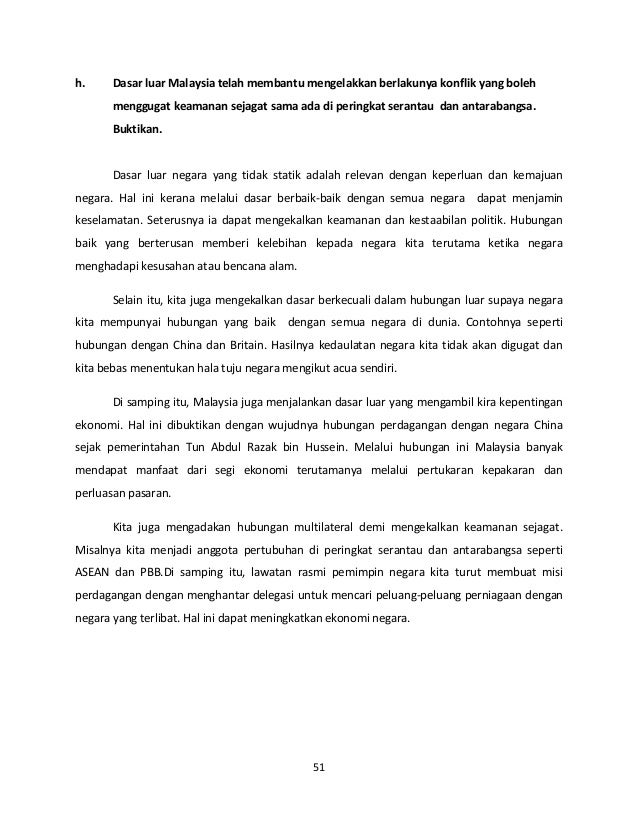 h. Dasar luar Malaysia telah membantu mengelakkan berlakunya konflik yang boleh menggugat keamanan sejagat sama ada di peringkat serantau dan antarabangsa. Buktikan.

Dasar luar negara yang tidak statik adalah relevan dengan keperluan dan kemajuan negara. Hal ini kerana melalui dasar berbaik-baik dengan semua negara dapat menjamin keselamatan. Seterusnya ia dapat mengekalkan keamanan dan kestaabilan politik. Hubungan baik yang berterusan memberi kelebihan kepada negara kita terutama ketika negara menghadapi kesusahan atau bencana alam.

Selain itu, kita juga mengekalkan dasar berkecuali dalam hubungan luar supaya negara kita mempunyai hubungan yang baik dengan semua negara di dunia. Contohnya seperti hubungan dengan China dan Britain. Hasilnya kedaulatan negara kita tidak akan digugat dan kita bebas menentukan hala tuju negara mengikut acua sendiri.

Di samping itu, Malaysia juga menjalankan dasar luar yang mengambil kira kepentingan ekonomi. Hal ini dibuktikan dengan wujudnya hubungan perdagangan dengan negara China sejak pemerintahan Tun Abdul Razak bin Hussein. Melalui hubungan ini Malaysia banyak mendapat manfaat dari segi ekonomi terutamanya melalui pertukaran kepakaran dan perluasan pasaran.

Kita juga mengadakan hubungan multilateral demi mengekalkan keamanan sejagat. Misalnya kita menjadi anggota pertubuhan di peringkat serantau dan antarabangsa seperti ASEAN dan PBB.Di samping itu, lawatan rasmi pemimpin negara kita turut membuat misi perdagangan dengan menghantar delegasi untuk mencari peluang-peluang perniagaan dengan negara yang terlibat. Hal ini dapat meningkatkan ekonomi negara.

51